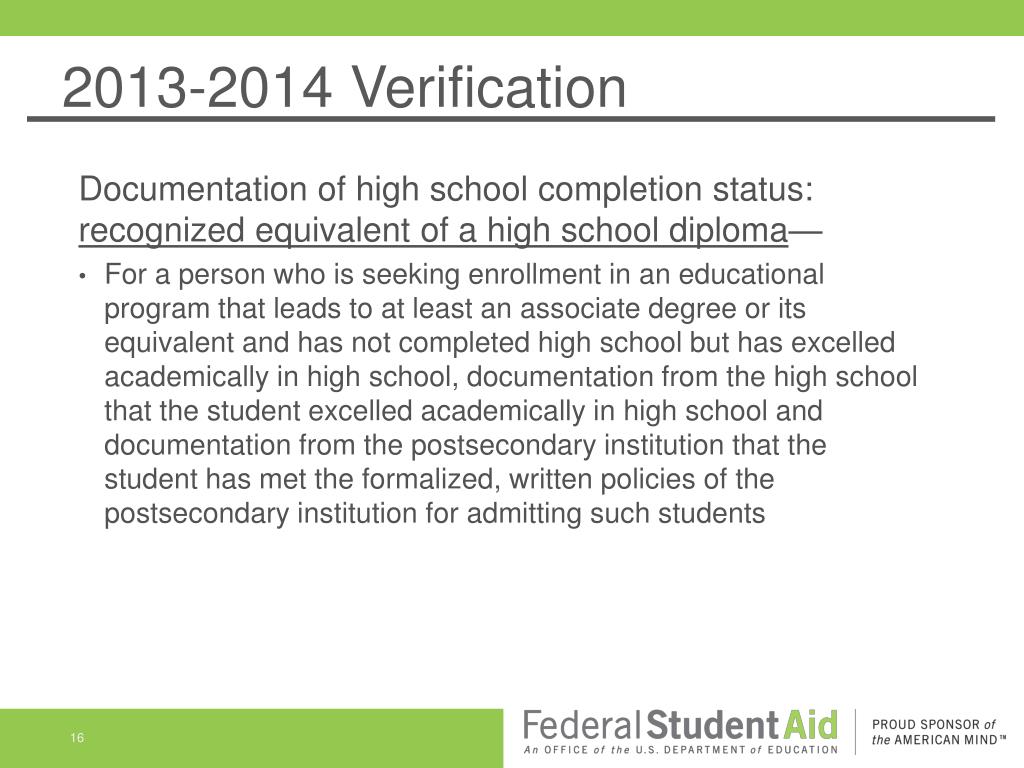 2013-2014 Verification

Documentation of high school completion status: recognized equivalent of a high school diploma—

• For a person who is seeking enrollment in an educational program that leads to at least an associate degree or its equivalent and has not completed high school but has excelled academically in high school, documentation from the high school that the student excelled academically in high school and documentation from the postsecondary institution that the student has met the formalized, written policies of the postsecondary institution for admitting such students

16

Federal Student Aid
An OFFICE of the U.S. DEPARTMENT of EDUCATION

PROUD SPONSOR of the AMERICAN MIND™